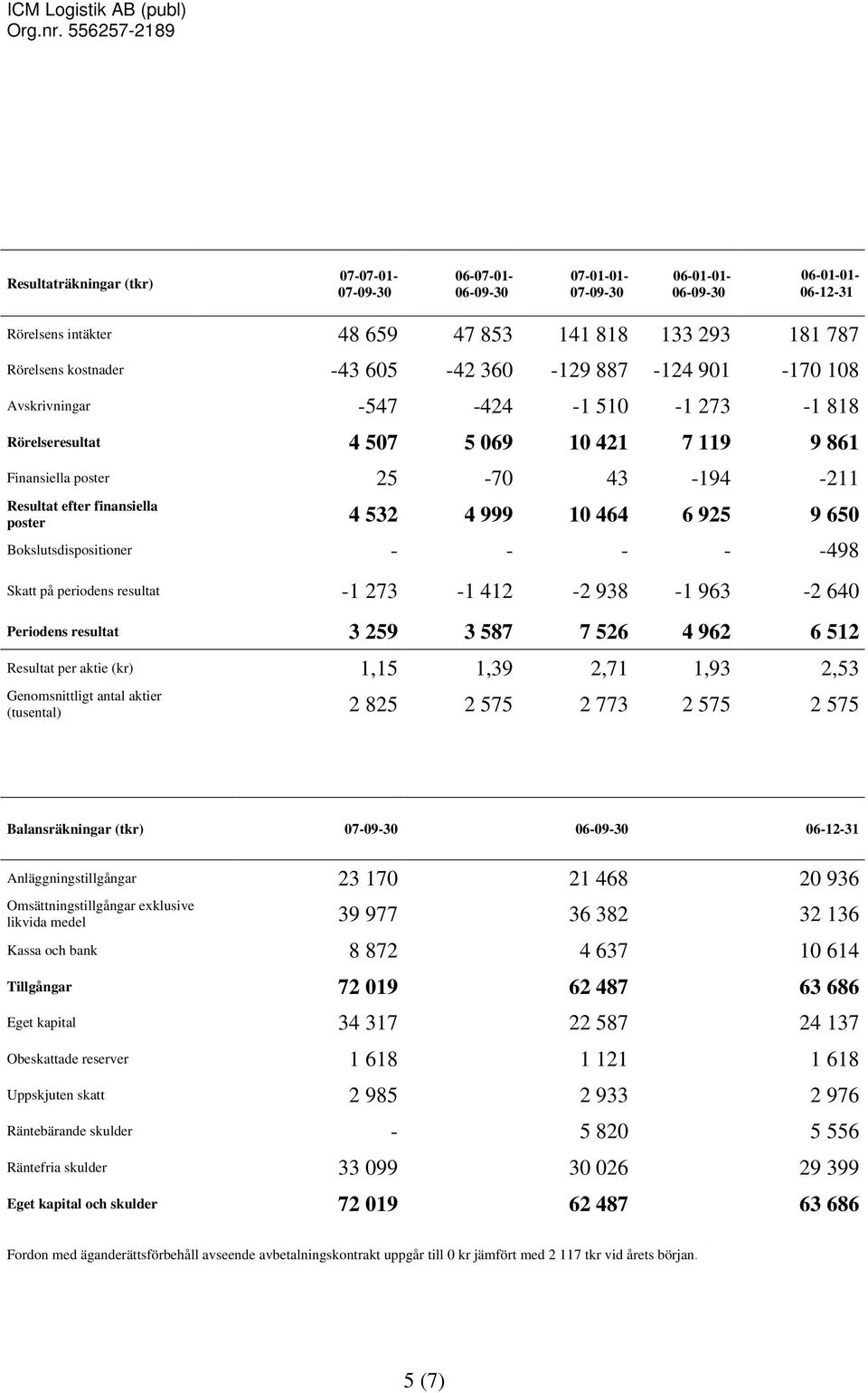 ICM Logistik AB (publ)
Org.nr. 556257-2189

| Resultaträkningar (tkr) | 07-07-01- 07-09-30 | 06-07-01- 06-09-30 | 07-01-01- 07-09-30 | 06-01-01- 06-09-30 | 06-01-01- 06-12-31 |
|---|---|---|---|---|---|
| Rörelsens intäkter | 48 659 | 47 853 | 141 818 | 133 293 | 181 787 |
| Rörelsens kostnader | -43 605 | -42 360 | -129 887 | -124 901 | -170 108 |
| Avskrivningar | -547 | -424 | -1 510 | -1 273 | -1 818 |
| Rörelseresultat | 4 507 | 5 069 | 10 421 | 7 119 | 9 861 |
| Finansiella poster | 25 | -70 | 43 | -194 | -211 |
| Resultat efter finansiella poster | 4 532 | 4 999 | 10 464 | 6 925 | 9 650 |
| Bokslutsdispositioner | - | - | - | - | -498 |
| Skatt på periodens resultat | -1 273 | -1 412 | -2 938 | -1 963 | -2 640 |
| Periodens resultat | 3 259 | 3 587 | 7 526 | 4 962 | 6 512 |
| Resultat per aktie (kr) | 1,15 | 1,39 | 2,71 | 1,93 | 2,53 |
| Genomsnittligt antal aktier (tusental) | 2 825 | 2 575 | 2 773 | 2 575 | 2 575 |

| Balansräkningar (tkr) | 07-09-30 | 06-09-30 | 06-12-31 |
|---|---|---|---|
| Anläggningstillgångar | 23 170 | 21 468 | 20 936 |
| Omsättningstillgångar exklusive likvida medel | 39 977 | 36 382 | 32 136 |
| Kassa och bank | 8 872 | 4 637 | 10 614 |
| Tillgångar | 72 019 | 62 487 | 63 686 |
| Eget kapital | 34 317 | 22 587 | 24 137 |
| Obeskattade reserver | 1 618 | 1 121 | 1 618 |
| Uppskjuten skatt | 2 985 | 2 933 | 2 976 |
| Räntebärande skulder | - | 5 820 | 5 556 |
| Räntefria skulder | 33 099 | 30 026 | 29 399 |
| Eget kapital och skulder | 72 019 | 62 487 | 63 686 |

Fordon med äganderättsförbehåll avseende avbetalningskontrakt uppgår till 0 kr jämfört med 2 117 tkr vid årets början.

5 (7)